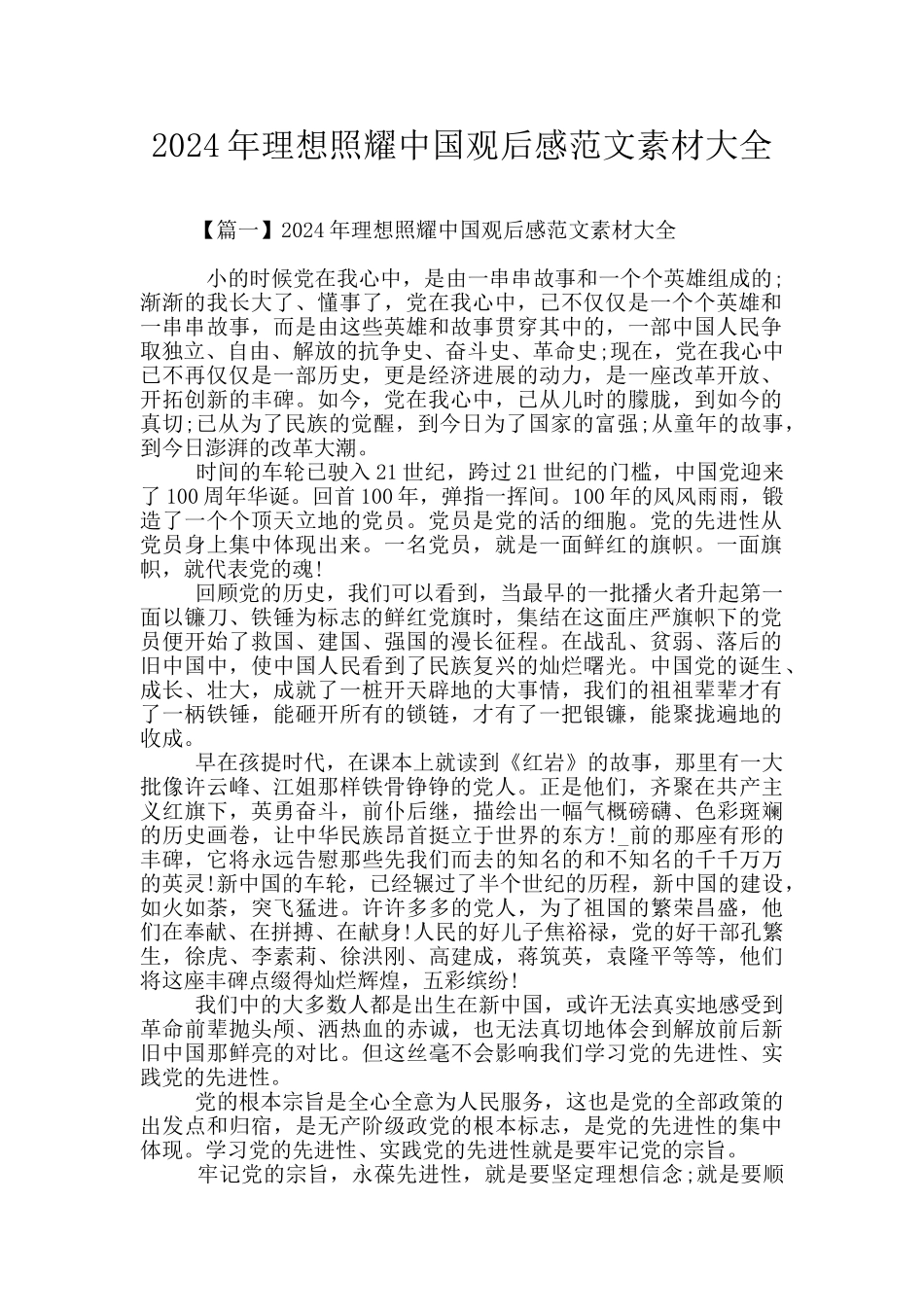 2024年理想照耀中国观后感范文素材大全

【篇一】2024年理想照耀中国观后感范文素材大全

小的时候党在我心中，是由一串串故事和一个个英雄组成的;渐渐的我长大了、懂事了，党在我心中，已不仅仅是一个个英雄和一串串故事，而是由这些英雄和故事贯穿其中的，一部中国人民争取独立、自由、解放的抗争史、奋斗史、革命史;现在，党在我心中已不再仅仅是一部历史，更是经济进展的动力，是一座改革开放、开拓创新的丰碑。如今，党在我心中，已从儿时的朦胧，到如今的真切;已从为了民族的觉醒，到今日为了国家的富强;从童年的故事，到今日澎湃的改革大潮。

时间的车轮已驶入21世纪，跨过21世纪的门槛，中国党迎来了100周年华诞。回首100年，弹指一挥间。100年的风风雨雨，锻造了一个个顶天立地的党员。党员是党的活的细胞。党的先进性从党员身上集中体现出来。一名党员，就是一面鲜红的旗帜。一面旗帜，就代表党的魂!

回顾党的历史，我们可以看到，当最早的一批播火者升起第一面以镰刀、铁锤为标志的鲜红党旗时，集结在这面庄严旗帜下的党员便开始了救国、建国、强国的漫长征程。在战乱、贫弱、落后的旧中国中，使中国人民看到了民族复兴的灿烂曙光。中国党的诞生、成长、壮大，成就了一桩开天辟地的大事情，我们的祖祖辈辈才有了一柄铁锤，能砸开所有的锁链，才有了一把银镰，能聚拢遍地的收成。

早在孩提时代，在课本上就读到《红岩》的故事，那里有一大批像许云峰、江姐那样铁骨铮铮的党人。正是他们，齐聚在共产主义红旗下，英勇奋斗，前仆后继，描绘出一幅气概磅礴、色彩斑斓的历史画卷，让中华民族昂首挺立于世界的东方!_前的那座有形的丰碑，它将永远告慰那些先我们而去的知名的和不知名的千千万万的英灵!新中国的车轮，已经辗过了半个世纪的历程，新中国的建设，如火如荼，突飞猛进。许许多多的党人，为了祖国的繁荣昌盛，他们在奉献、在拼搏、在献身!人民的好儿子焦裕禄，党的好干部孔繁生，徐虎、李素莉、徐洪刚、高建成，蒋筑英，袁隆平等等，他们将这座丰碑点缀得灿烂辉煌，五彩缤纷!

我们中的大多数人都是出生在新中国，或许无法真实地感受到革命前辈抛头颅、洒热血的赤诚，也无法真切地体会到解放前后新旧中国那鲜亮的对比。但这丝毫不会影响我们学习党的先进性、实践党的先进性。

党的根本宗旨是全心全意为人民服务，这也是党的全部政策的出发点和归宿，是无产阶级政党的根本标志，是党的先进性的集中体现。学习党的先进性、实践党的先进性就是要牢记党的宗旨。

牢记党的宗旨，永葆先进性，就是要坚定理想信念;就是要顺